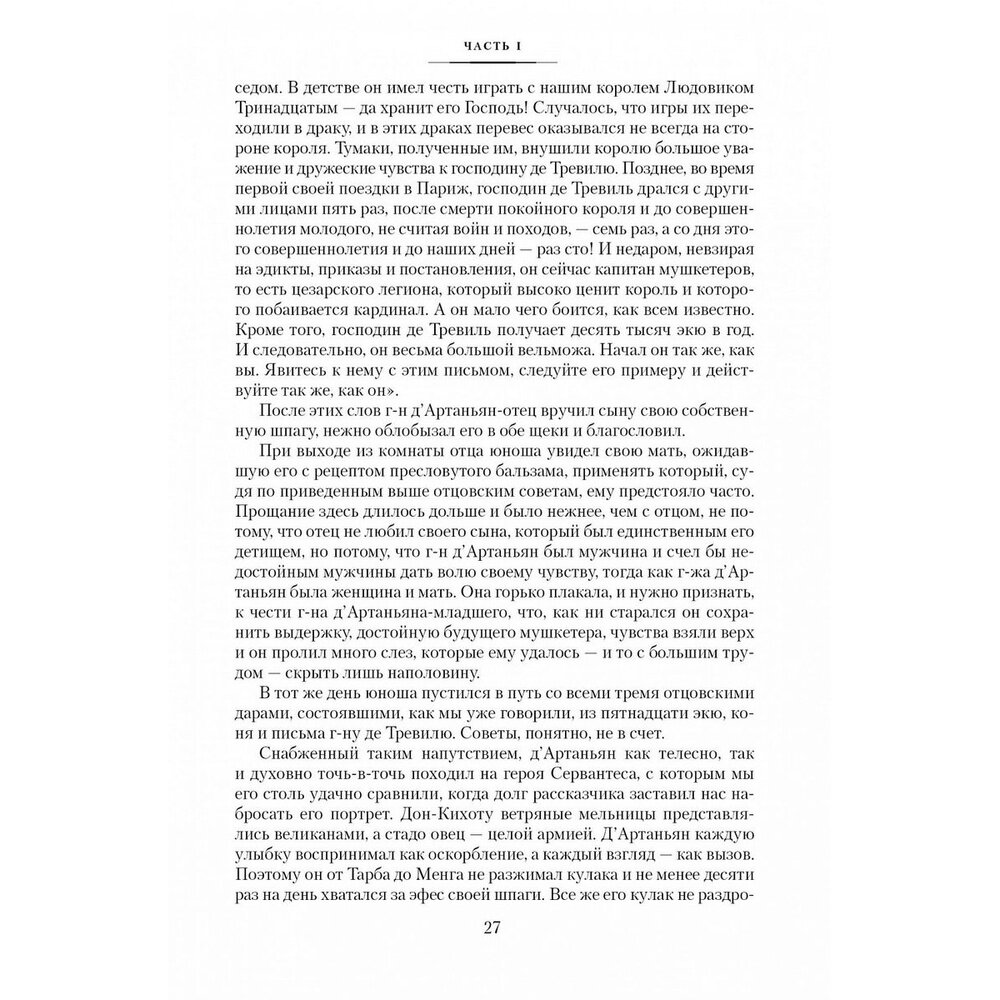 ЧАСТЬ I

седом. В детстве он имел честь играть с нашим королем Людовиком Тринадцатым — да хранит его Господь! Случалось, что игры их переходили в драку, и в этих драках перевес оказывался не всегда на стороне короля. Тумаки, полученные им, внушили королю большое уважение и дружеские чувства к господину де Тревилю. Позднее, во время первой своей поездки в Париж, господин де Тревиль дрался с другими лицами пять раз, после смерти покойного короля и до совершеннолетия молодого, не считая войн и походов, — семь раз, а со дня этого совершеннолетия и до наших дней — раз сто! И недаром, невзирая на эдикты, приказы и постановления, он сейчас капитан мушкетеров, то есть цезарского легиона, который высоко ценит король и которого побаивается кардинал. А он мало чего боится, как всем известно. Кроме того, господин де Тревиль получает десять тысяч экю в год. И следовательно, он весьма большой вельможа. Начал он так же, как вы. Явитесь к нему с этим письмом, следуйте его примеру и действуйте так же, как он».

После этих слов г-н д'Артаньян-отец вручил сыну свою собственную шпагу, нежно облобызал его в обе щеки и благословил.

При выходе из комнаты отца юноша увидел свою мать, ожидавшую его с рецептом пресловутого бальзама, применять который, судя по приведенным выше отцовским советам, ему предстояло часто. Прощание здесь длилось дольше и было нежнее, чем с отцом, не потому, что отец не любил своего сына, который был единственным его детищем, но потому, что г-н д'Артаньян был мужчина и счел бы недостойным мужчины дать волю своему чувству, тогда как г-жа д'Артаньян была женщина и мать. Она горько плакала, и нужно признать, к чести г-на д'Артаньяна-младшего, что, как ни старался он сохранить выдержку, достойную будущего мушкетера, чувства взяли верх и он пролил много слез, которые ему удалось — и то с большим трудом — скрыть лишь наполовину.

В тот же день юноша пустился в путь со всеми тремя отцовскими дарами, состоявшими, как мы уже говорили, из пятнадцати экю, коня и письма г-ну де Тревилю. Советы, понятно, не в счет.

Снабженный таким напутствием, д'Артаньян как телесно, так и духовно точь-в-точь походил на героя Сервантеса, с которым мы его столь удачно сравнили, когда долг рассказчика заставил нас набросать его портрет. Дон-Кихоту ветряные мельницы представлялись великанами, а стадо овец — целой армией. Д'Артаньян каждую улыбку воспринимал как оскорбление, а каждый взгляд — как вызов. Поэтому он от Тарба до Менга не разжимал кулака и не менее десяти раз на день хватался за эфес своей шпаги. Все же его кулак не раздро-

27